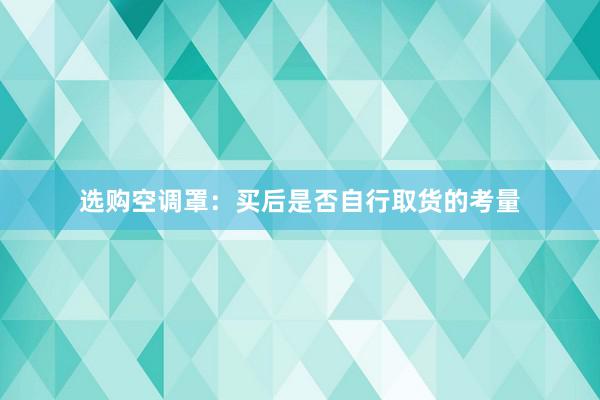 选购空调罩：买后是否自行取货的考量